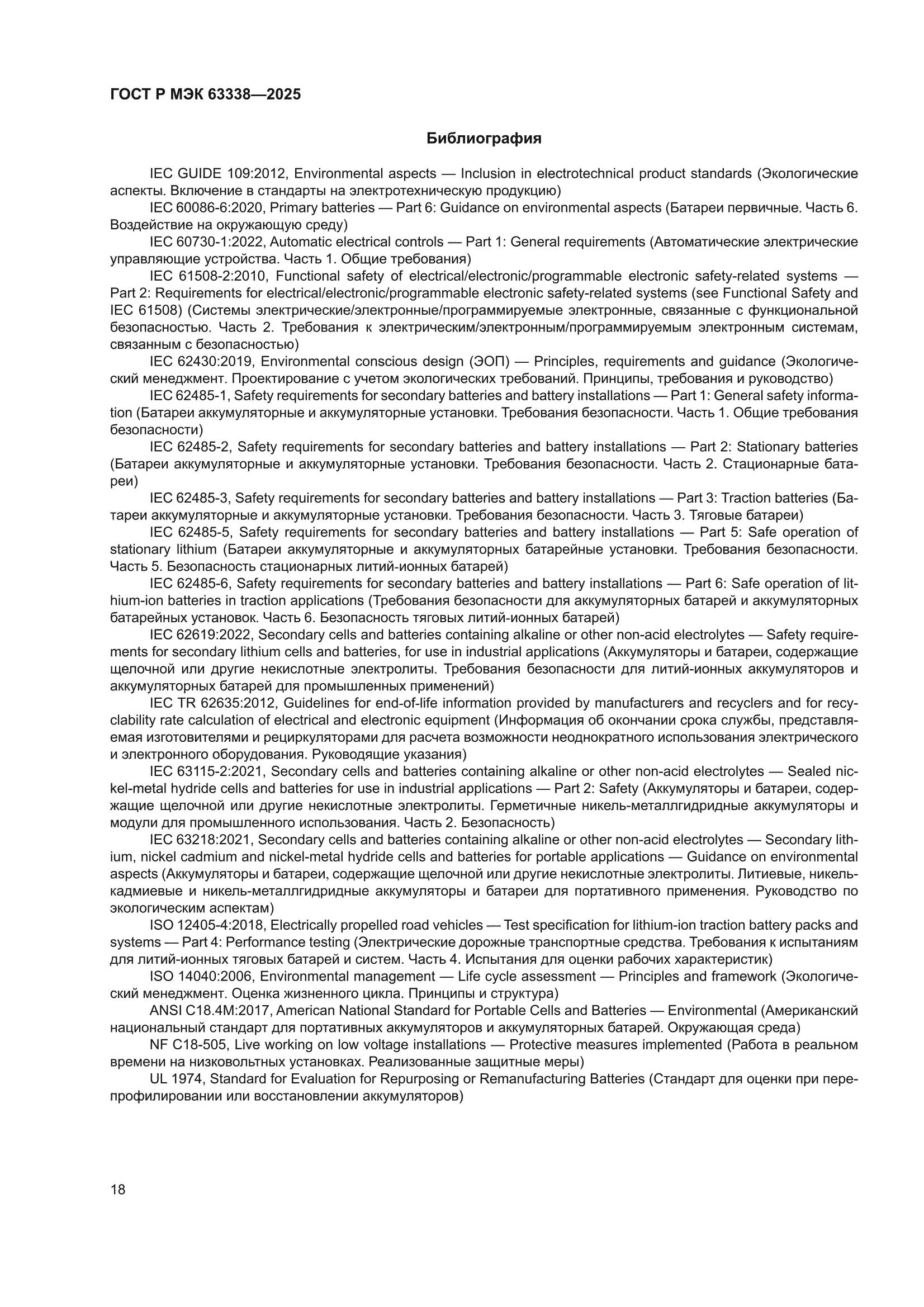 ГОСТ Р МЭК 63338—2025

Библиография

IEC GUIDE 109:2012, Environmental aspects — Inclusion in electrotechnical product standards (Экологические аспекты. Включение в стандарты на электротехническую продукцию)

IEC 60086-6:2020, Primary batteries — Part 6: Guidance on environmental aspects (Батареи первичные. Часть 6. Воздействие на окружающую среду)

IEC 60730-1:2022, Automatic electrical controls — Part 1: General requirements (Автоматические электрические управляющие устройства. Часть 1. Общие требования)

IEC 61508-2:2010, Functional safety of electrical/electronic/programmable electronic safety-related systems — Part 2: Requirements for electrical/electronic/programmable electronic safety-related systems (see Functional Safety and IEC 61508) (Системы электрические/электронные/программируемые электронные, связанные с функциональной безопасностью. Часть 2. Требования к электрическим/электронным/программируемым электронным системам, связанным с безопасностью)

IEC 62430:2019, Environmental conscious design (ЭОП) — Principles, requirements and guidance (Экологический менеджмент. Проектирование с учетом экологических требований. Принципы, требования и руководство)

IEC 62485-1, Safety requirements for secondary batteries and battery installations — Part 1: General safety information (Батареи аккумуляторные и аккумуляторные установки. Требования безопасности. Часть 1. Общие требования безопасности)

IEC 62485-2, Safety requirements for secondary batteries and battery installations — Part 2: Stationary batteries (Батареи аккумуляторные и аккумуляторные установки. Требования безопасности. Часть 2. Стационарные батареи)

IEC 62485-3, Safety requirements for secondary batteries and battery installations — Part 3: Traction batteries (Батареи аккумуляторные и аккумуляторные установки. Требования безопасности. Часть 3. Тяговые батареи)

IEC 62485-5, Safety requirements for secondary batteries and battery installations — Part 5: Safe operation of stationary lithium (Батареи аккумуляторные и аккумуляторных батарейные установки. Требования безопасности. Часть 5. Безопасность стационарных литий-ионных батарей)

IEC 62485-6, Safety requirements for secondary batteries and battery installations — Part 6: Safe operation of lithium-ion batteries in traction applications (Требования безопасности для аккумуляторных батарей и аккумуляторных батарейных установок. Часть 6. Безопасность тяговых литий-ионных батарей)

IEC 62619:2022, Secondary cells and batteries containing alkaline or other non-acid electrolytes — Safety requirements for secondary lithium cells and batteries, for use in industrial applications (Аккумуляторы и батареи, содержащие щелочной или другие некислотные электролиты. Требования безопасности для литий-ионных аккумуляторов и аккумуляторных батарей для промышленных применений)

IEC TR 62635:2012, Guidelines for end-of-life information provided by manufacturers and recyclers and for recyclability rate calculation of electrical and electronic equipment (Информация об окончании срока службы, представляемая изготовителями и рециркуляторами для расчета возможности неоднократного использования электрического и электронного оборудования. Руководящие указания)

IEC 63115-2:2021, Secondary cells and batteries containing alkaline or other non-acid electrolytes — Sealed nickel-metal hydride cells and batteries for use in industrial applications — Part 2: Safety (Аккумуляторы и батареи, содержащие щелочной или другие некислотные электролиты. Герметичные никель-металлгидридные аккумуляторы и модули для промышленного использования. Часть 2. Безопасность)

IEC 63218:2021, Secondary cells and batteries containing alkaline or other non-acid electrolytes — Secondary lithium, nickel cadmium and nickel-metal hydride cells and batteries for portable applications — Guidance on environmental aspects (Аккумуляторы и батареи, содержащие щелочной или другие некислотные электролиты. Литиевые, никель-кадмиевые и никель-металлгидридные аккумуляторы и батареи для портативного применения. Руководство по экологическим аспектам)

ISO 12405-4:2018, Electrically propelled road vehicles — Test specification for lithium-ion traction battery packs and systems — Part 4: Performance testing (Электрические дорожные транспортные средства. Требования к испытаниям для литий-ионных тяговых батарей и систем. Часть 4. Испытания для оценки рабочих характеристик)

ISO 14040:2006, Environmental management — Life cycle assessment — Principles and framework (Экологический менеджмент. Оценка жизненного цикла. Принципы и структура)

ANSI C18.4M:2017, American National Standard for Portable Cells and Batteries — Environmental (Американский национальный стандарт для портативных аккумуляторов и аккумуляторных батарей. Окружающая среда)

NF C18-505, Live working on low voltage installations — Protective measures implemented (Работа в реальном времени на низковольтных установках. Реализованные защитные меры)

UL 1974, Standard for Evaluation for Repurposing or Remanufacturing Batteries (Стандарт для оценки при перепрофилировании или восстановлении аккумуляторов)

18